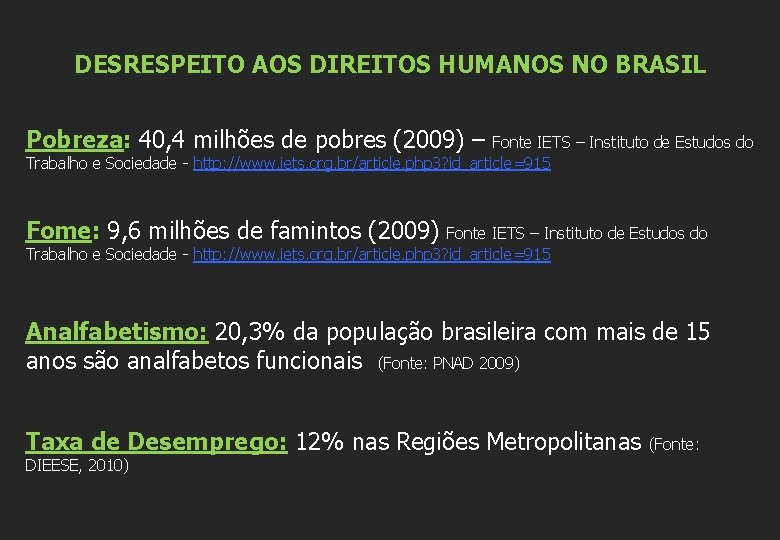 DESRESPEITO AOS DIREITOS HUMANOS NO BRASIL

Pobreza: 40,4 milhões de pobres (2009) – Fonte IETS – Instituto de Estudos do Trabalho e Sociedade - http://www.iets.org.br/article.php3?id_article=915

Fome: 9,6 milhões de famintos (2009) Fonte IETS – Instituto de Estudos do Trabalho e Sociedade - http://www.iets.org.br/article.php3?id_article=915

Analfabetismo: 20,3% da população brasileira com mais de 15 anos são analfabetos funcionais (Fonte: PNAD 2009)

Taxa de Desemprego: 12% nas Regiões Metropolitanas (Fonte: DIEESE, 2010)